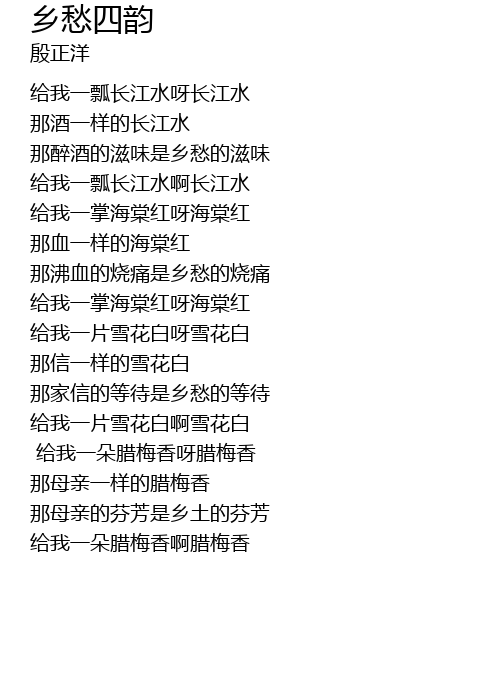 乡愁四韵
殷正洋

给我一瓢长江水呀长江水
那酒一样的长江水
那醉酒的滋味是乡愁的滋味
给我一瓢长江水啊长江水
给我一掌海棠红呀海棠红
那血一样的海棠红
那沸血的烧痛是乡愁的烧痛
给我一掌海棠红呀海棠红
给我一片雪花白呀雪花白
那信一样的雪花白
那家信的等待是乡愁的等待
给我一片雪花白啊雪花白
给我一朵腊梅香呀腊梅香
那母亲一样的腊梅香
那母亲的芬芳是乡土的芬芳
给我一朵腊梅香啊腊梅香